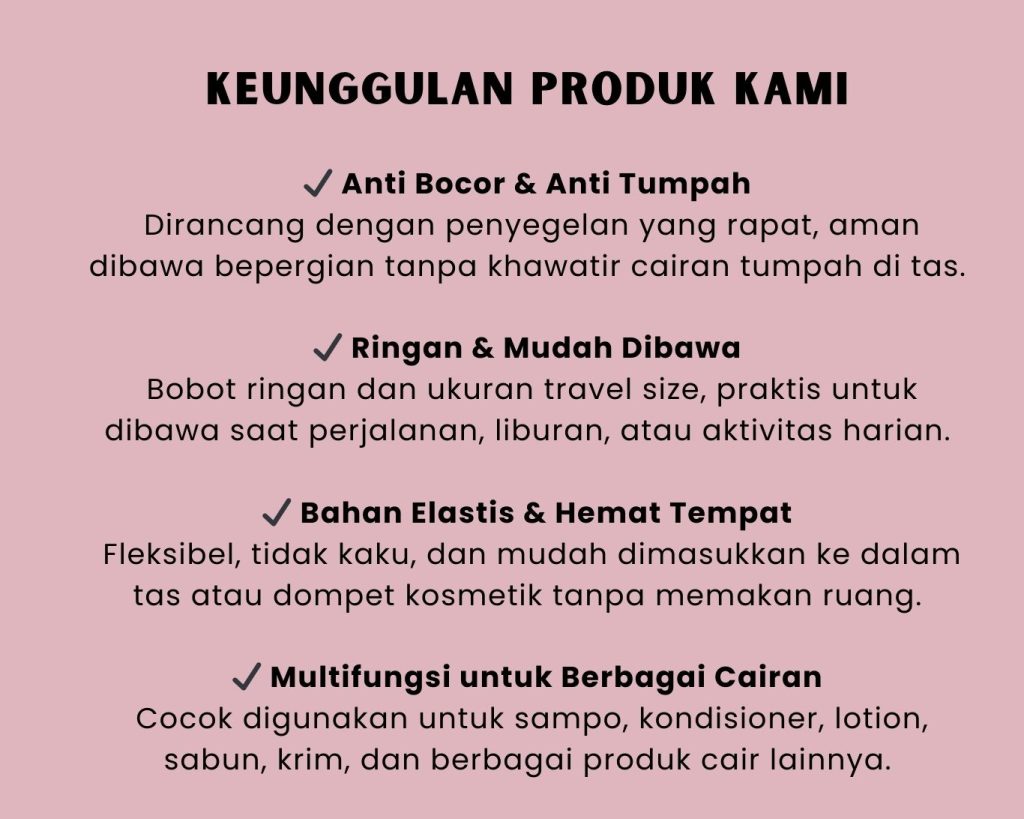 KEUNGGULAN PRODUK KAMI

✓ Anti Bocor & Anti Tumpah
Dirancang dengan penyegelan yang rapat, aman dibawa bepergian tanpa khawatir cairan tumpah di tas.

✓ Ringan & Mudah Dibawa
Bobot ringan dan ukuran travel size, praktis untuk dibawa saat perjalanan, liburan, atau aktivitas harian.

✓ Bahan Elastis & Hemat Tempat
Fleksibel, tidak kaku, dan mudah dimasukkan ke dalam tas atau dompet kosmetik tanpa memakan ruang.

✓ Multifungsi untuk Berbagai Cairan
Cocok digunakan untuk sampo, kondisioner, lotion, sabun, krim, dan berbagai produk cair lainnya.